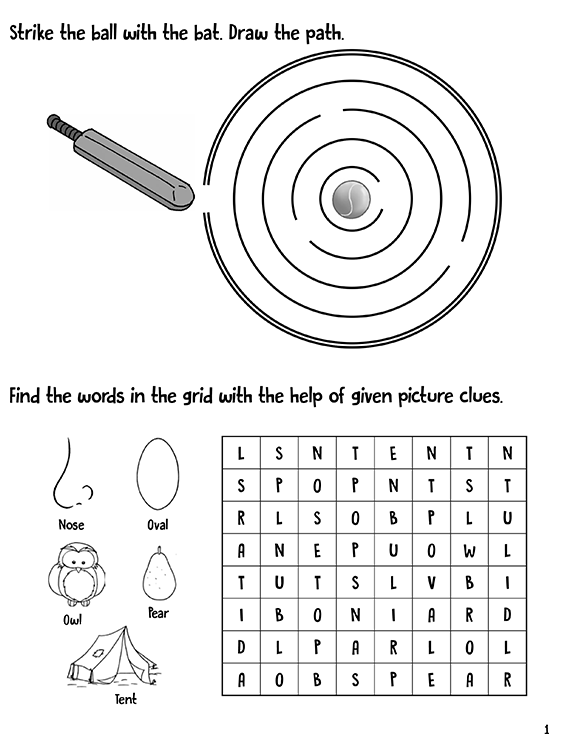 Strike the ball with the bat. Draw the path.

Find the words in the grid with the help of given picture clues.

Nose
Oval
Owl
Pear
Tent

| L | S | N | T | E | N | T | N |
|---|---|---|---|---|---|---|---|
| S | P | O | P | N | T | S | T |
| R | L | S | O | B | P | L | U |
| A | N | E | P | U | O | W | L |
| T | U | T | S | L | V | B | I |
| I | B | O | N | I | A | R | D |
| D | L | P | A | R | L | O | L |
| A | O | B | S | P | E | A | R |

1